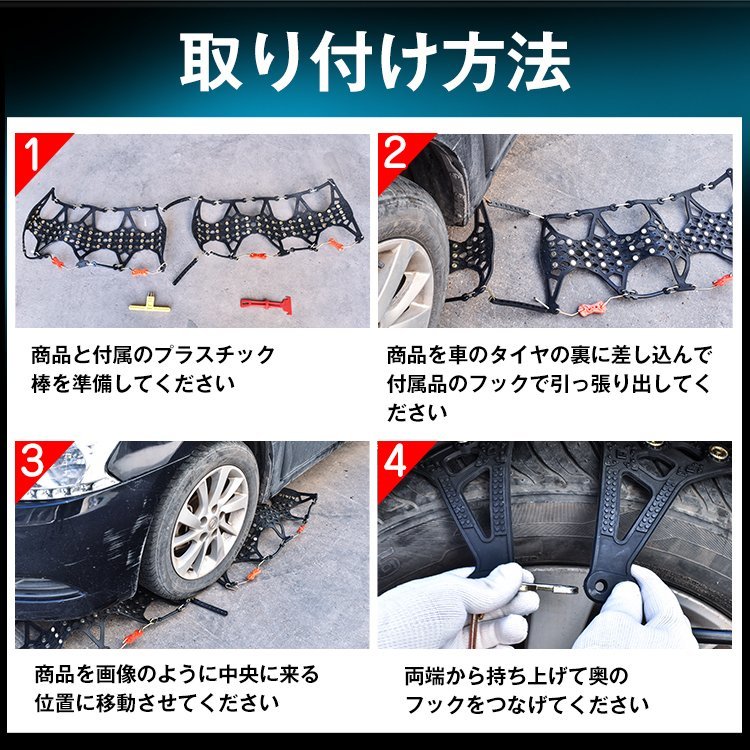 取り付け方法

1

商品と付属のプラスチック棒を準備してください

2

商品を車のタイヤの裏に差し込んで付属品のフックで引っ張り出してください

3

商品を画像のように中央に来る位置に移動させてください

4

両端から持ち上げて奥のフックをつなげてください